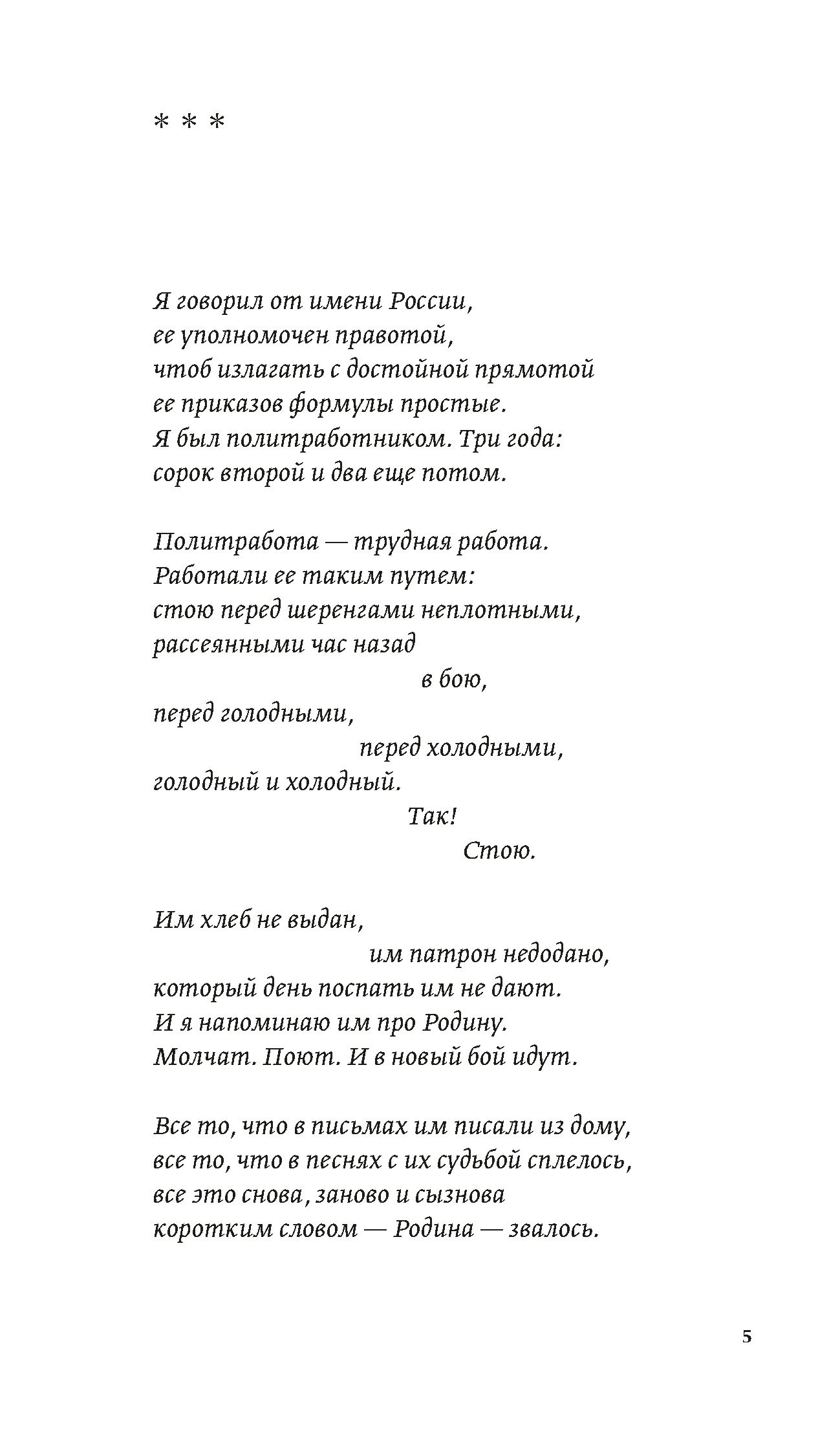 * * *

Я говорил от имени России,
ее уполномочен правотой,
чтоб излагать с достойной прямотой
ее приказов формулы простые.
Я был политработником. Три года:
сорок второй и два еще потом.

Политработа — трудная работа.
Работали ее таким путем:
стою перед шеренгами неплотными,
рассеянными час назад
в бою,
перед голодными,
перед холодными,
голодный и холодный.
Так!
Стою.

Им хлеб не выдан,
им патрон недодано,
который день поспать им не дают.
И я напоминаю им про Родину.
Молчат. Поют. И в новый бой идут.

Все то, что в письмах им писали из дому,
все то, что в песнях с их судьбой сплелось,
все это снова, заново и сызнова
коротким словом — Родина — звалось.

5